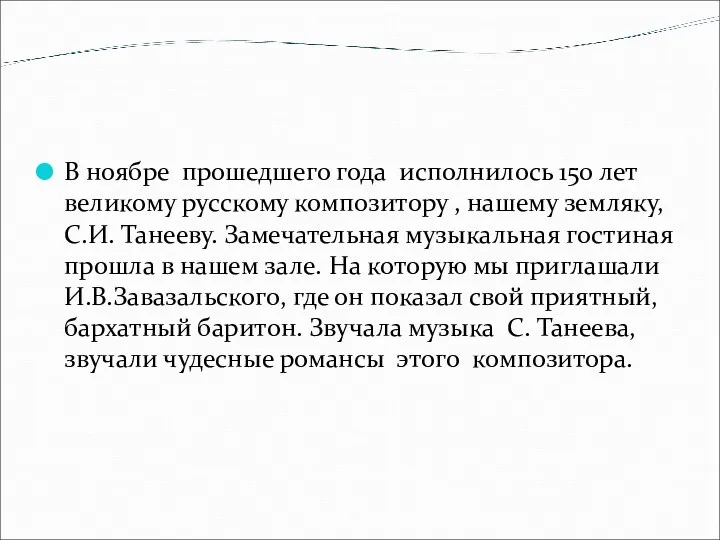 В ноябре прошедшего года исполнилось 150 лет великому русскому композитору , нашему земляку, С.И. Танееву. Замечательная музыкальная гостиная прошла в нашем зале. На которую мы приглашали И.В.Завазальского, где он показал свой приятный, бархатный баритон. Звучала музыка С. Танеева, звучали чудесные романсы этого композитора.